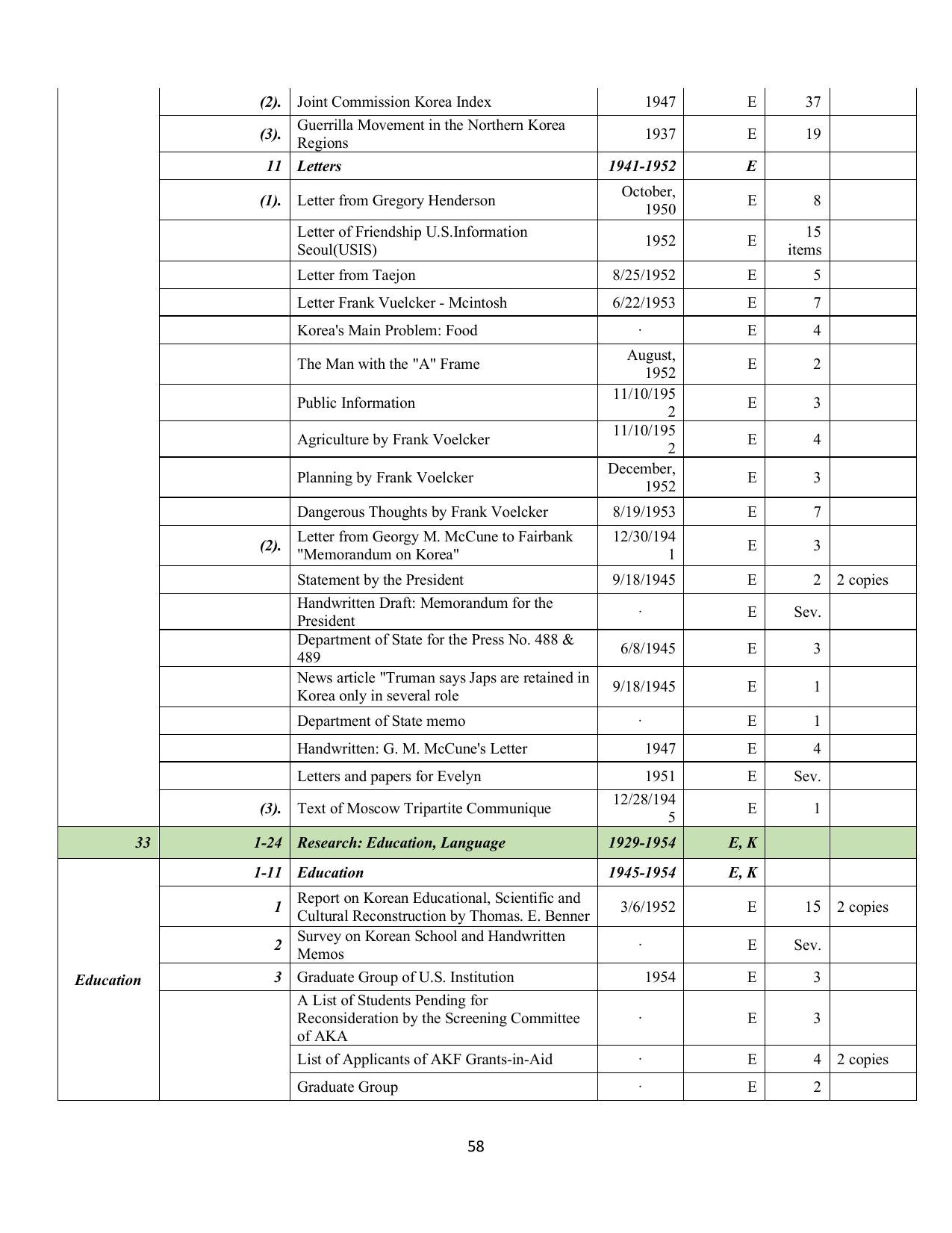 |  |  |  |  |  |  |  |
|---|---|---|---|---|---|---|
|  | (2). | Joint Commission Korea Index | 1947 | E | 37 |  |
|  | (3). | Guerrilla Movement in the Northern Korea Regions | 1937 | E | 19 |  |
|  | 11 | Letters | 1941-1952 | E |  |  |
|  | (1). | Letter from Gregory Henderson | October, 1950 | E | 8 |  |
|  |  | Letter of Friendship U.S.Information Seoul(USIS) | 1952 | E | 15 items |  |
|  |  | Letter from Taejon | 8/25/1952 | E | 5 |  |
|  |  | Letter Frank Vuelcker - Mcintosh | 6/22/1953 | E | 7 |  |
|  |  | Korea's Main Problem: Food | · | E | 4 |  |
|  |  | The Man with the "A" Frame | August, 1952 | E | 2 |  |
|  |  | Public Information | 11/10/1952 | E | 3 |  |
|  |  | Agriculture by Frank Voelcker | 11/10/1952 | E | 4 |  |
|  |  | Planning by Frank Voelcker | December, 1952 | E | 3 |  |
|  |  | Dangerous Thoughts by Frank Voelcker | 8/19/1953 | E | 7 |  |
|  | (2). | Letter from Georgy M. McCune to Fairbank "Memorandum on Korea" | 12/30/1941 | E | 3 |  |
|  |  | Statement by the President | 9/18/1945 | E | 2 | 2 copies |
|  |  | Handwritten Draft: Memorandum for the President | · | E | Sev. |  |
|  |  | Department of State for the Press No. 488 & 489 | 6/8/1945 | E | 3 |  |
|  |  | News article "Truman says Japs are retained in Korea only in several role | 9/18/1945 | E | 1 |  |
|  |  | Department of State memo | · | E | 1 |  |
|  |  | Handwritten: G. M. McCune's Letter | 1947 | E | 4 |  |
|  |  | Letters and papers for Evelyn | 1951 | E | Sev. |  |
|  | (3). | Text of Moscow Tripartite Communique | 12/28/1945 | E | 1 |  |
| 33 | 1-24 | Research: Education, Language | 1929-1954 | E, K |  |  |
| Education | 1-11 | Education | 1945-1954 | E, K |  |  |
|  | 1 | Report on Korean Educational, Scientific and Cultural Reconstruction by Thomas. E. Benner | 3/6/1952 | E | 15 | 2 copies |
|  | 2 | Survey on Korean School and Handwritten Memos | · | E | Sev. |  |
|  | 3 | Graduate Group of U.S. Institution | 1954 | E | 3 |  |
|  |  | A List of Students Pending for Reconsideration by the Screening Committee of AKA | · | E | 3 |  |
|  |  | List of Applicants of AKF Grants-in-Aid | · | E | 4 | 2 copies |
|  |  | Graduate Group | · | E | 2 |  |

58